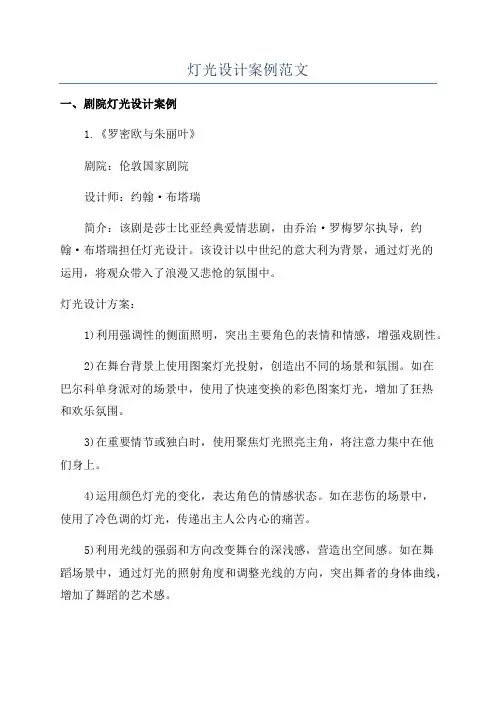 灯光设计案例范文

一、剧院灯光设计案例

1.《罗密欧与朱丽叶》

剧院：伦敦国家剧院

设计师：约翰·布塔瑞

简介：该剧是莎士比亚经典爱情悲剧，由乔治·罗梅罗尔执导，约翰·布塔瑞担任灯光设计。该设计以中世纪的意大利为背景，通过灯光的运用，将观众带入了浪漫又悲怆的氛围中。

灯光设计方案：

1)利用强调性的侧面照明，突出主要角色的表情和情感，增强戏剧性。

2)在舞台背景上使用图案灯光投射，创造出不同的场景和氛围。如在巴尔科单身派对的场景中，使用了快速变换的彩色图案灯光，增加了狂热和欢乐氛围。

3)在重要情节或独白时，使用聚焦灯光照亮主角，将注意力集中在他们身上。

4)运用颜色灯光的变化，表达角色的情感状态。如在悲伤的场景中，使用了冷色调的灯光，传递出主人公内心的痛苦。

5)利用光线的强弱和方向改变舞台的深浅感，营造出空间感。如在舞蹈场景中，通过灯光的照射角度和调整光线的方向，突出舞者的身体曲线，增加了舞蹈的艺术感。